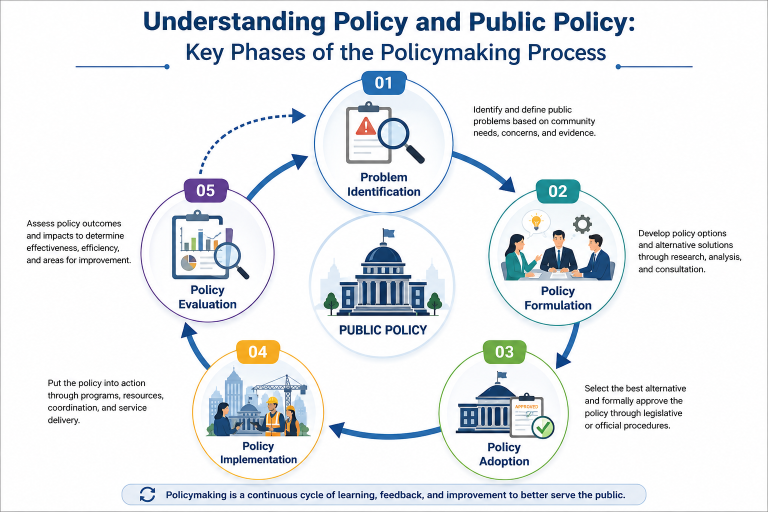 Understanding Policy and Public Policy:
Key Phases of the Policymaking Process

01

Problem Identification

Identify and define public problems based on community needs, concerns, and evidence.

02

Policy Formulation

Develop policy options and alternative solutions through research, analysis, and consultation.

03

APPROVED

Policy Adoption

Select the best alternative and formally approve the policy through legislative or official procedures.

04

Policy Implementation

Put the policy into action through programs, resources, coordination, and service delivery.

05

Policy Evaluation

Assess policy outcomes and impacts to determine effectiveness, efficiency, and areas for improvement.

PUBLIC POLICY

Policymaking is a continuous cycle of learning, feedback, and improvement to better serve the public.